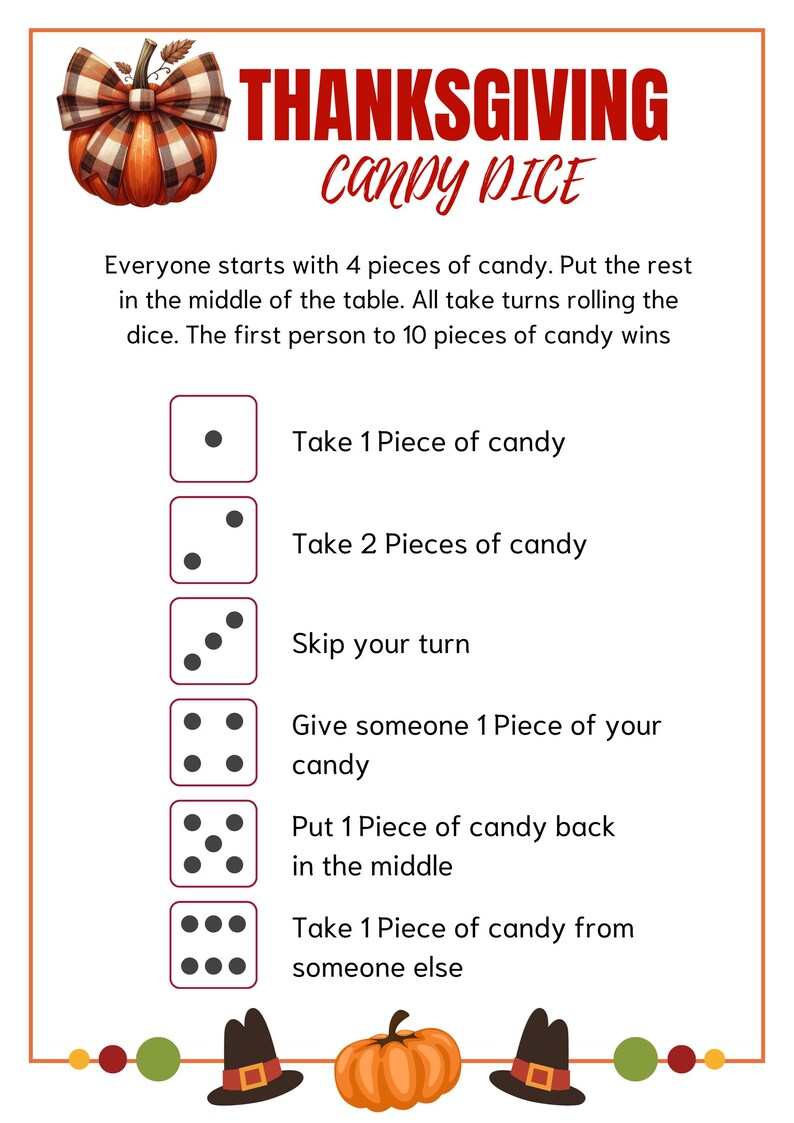 THANKSGIVING
CANDY DICE

Everyone starts with 4 pieces of candy. Put the rest in the middle of the table. All take turns rolling the dice. The first person to 10 pieces of candy wins

Take 1 Piece of candy

Take 2 Pieces of candy

Skip your turn

Give someone 1 Piece of your candy

Put 1 Piece of candy back in the middle

Take 1 Piece of candy from someone else